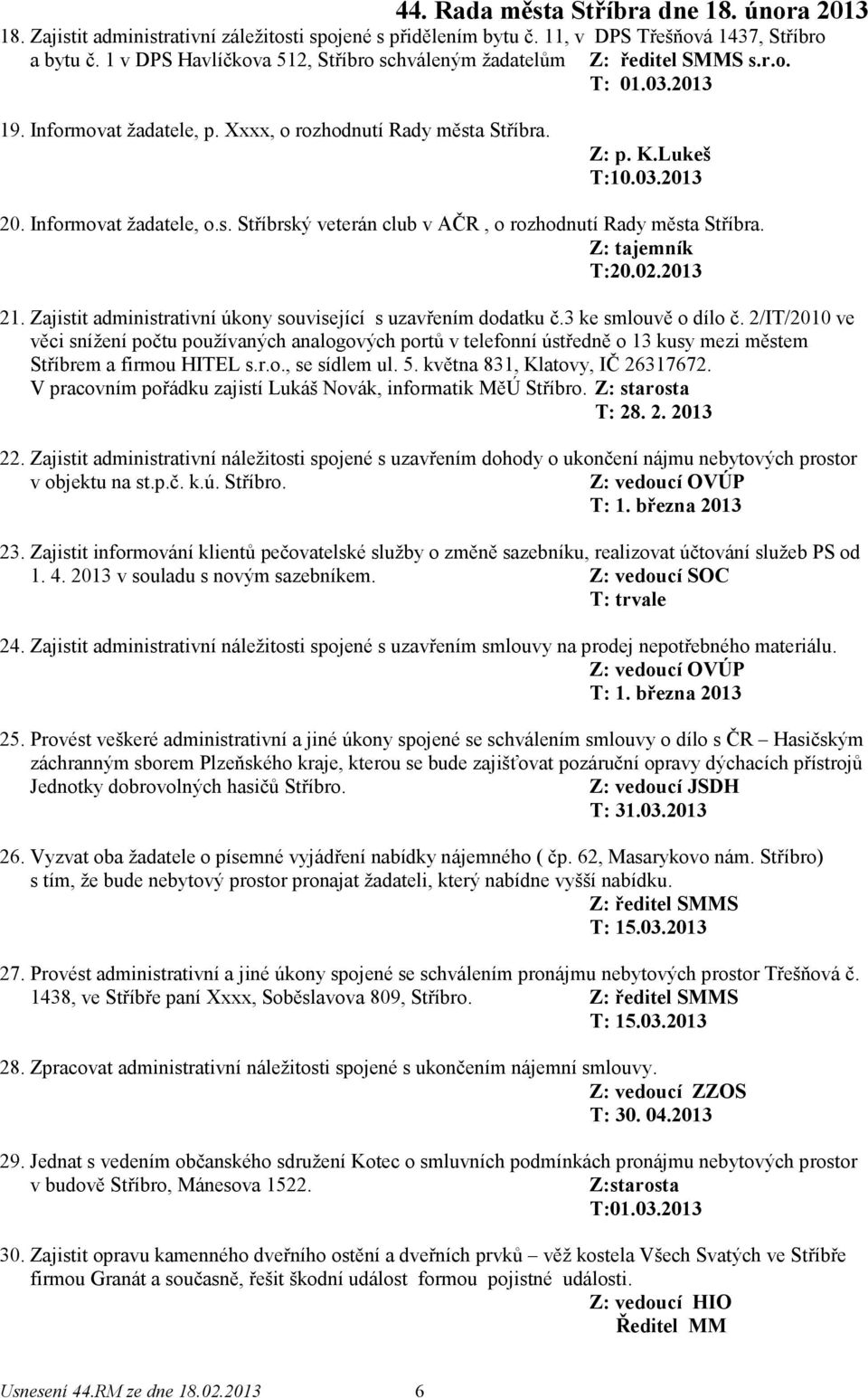 44. Rada města Stříbra dne 18. února 2013

18. Zajistit administrativní záležitosti spojené s přidělením bytu č. 11, v DPS Třešňová 1437, Stříbro a bytu č. 1 v DPS Havlíčkova 512, Stříbro schváleným žadatelům Z: ředitel SMMS s.r.o.
T: 01.03.2013

19. Informovat žadatele, p. Xxxx, o rozhodnutí Rady města Stříbra.
Z: p. K.Lukeš
T:10.03.2013

20. Informovat žadatele, o.s. Stříbrský veterán club v AČR , o rozhodnutí Rady města Stříbra.
Z: tajemník
T:20.02.2013

21. Zajistit administrativní úkony související s uzavřením dodatku č.3 ke smlouvě o dílo č. 2/IT/2010 ve věci snížení počtu používaných analogových portů v telefonní ústředně o 13 kusy mezi městem Stříbrem a firmou HITEL s.r.o., se sídlem ul. 5. května 831, Klatovy, IČ 26317672.
V pracovním pořádku zajistí Lukáš Novák, informatik MěÚ Stříbro. Z: starosta
T: 28. 2. 2013

22. Zajistit administrativní náležitosti spojené s uzavřením dohody o ukončení nájmu nebytových prostor v objektu na st.p.č. k.ú. Stříbro. Z: vedoucí OVÚP
T: 1. března 2013

23. Zajistit informování klientů pečovatelské služby o změně sazebníku, realizovat účtování služeb PS od 1. 4. 2013 v souladu s novým sazebníkem. Z: vedoucí SOC
T: trvale

24. Zajistit administrativní náležitosti spojené s uzavřením smlouvy na prodej nepotřebného materiálu.
Z: vedoucí OVÚP
T: 1. března 2013

25. Provést veškeré administrativní a jiné úkony spojené se schválením smlouvy o dílo s ČR – Hasičským záchranným sborem Plzeňského kraje, kterou se bude zajišťovat pozáruční opravy dýchacích přístrojů Jednotky dobrovolných hasičů Stříbro. Z: vedoucí JSDH
T: 31.03.2013

26. Vyzvat oba žadatele o písemné vyjádření nabídky nájemného ( čp. 62, Masarykovo nám. Stříbro) s tím, že bude nebytový prostor pronajat žadateli, který nabídne vyšší nabídku.
Z: ředitel SMMS
T: 15.03.2013

27. Provést administrativní a jiné úkony spojené se schválením pronájmu nebytových prostor Třešňová č. 1438, ve Stříbře paní Xxxx, Soběslavova 809, Stříbro. Z: ředitel SMMS
T: 15.03.2013

28. Zpracovat administrativní náležitosti spojené s ukončením nájemní smlouvy.
Z: vedoucí ZZOS
T: 30. 04.2013

29. Jednat s vedením občanského sdružení Kotec o smluvních podmínkách pronájmu nebytových prostor v budově Stříbro, Mánesova 1522. Z:starosta
T:01.03.2013

30. Zajistit opravu kamenného dveřního ostění a dveřních prvků – věž kostela Všech Svatých ve Stříbře firmou Granát a současně, řešit škodní událost formou pojistné události.
Z: vedoucí HIO
Ředitel MM

Usnesení 44.RM ze dne 18.02.2013 6